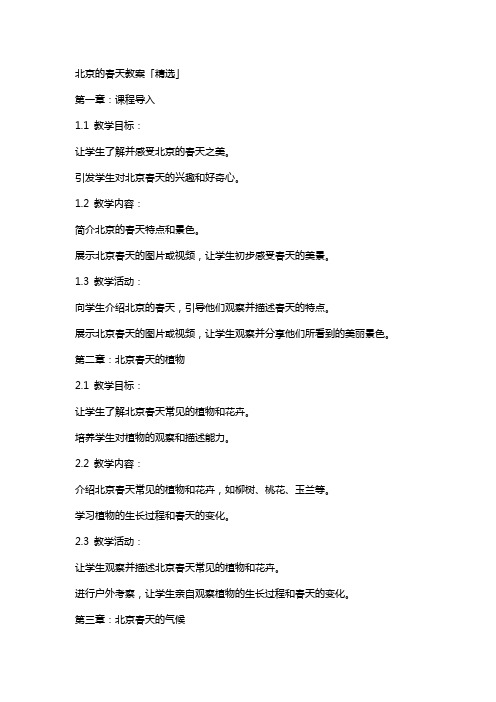 北京的春天教案「精选」

第一章：课程导入

1.1 教学目标：

让学生了解并感受北京的春天之美。

引发学生对北京春天的兴趣和好奇心。

1.2 教学内容：

简介北京的春天特点和景色。

展示北京春天的图片或视频，让学生初步感受春天的美景。

1.3 教学活动：

向学生介绍北京的春天，引导他们观察并描述春天的特点。

展示北京春天的图片或视频，让学生观察并分享他们所看到的美丽景色。

第二章：北京春天的植物

2.1 教学目标：

让学生了解北京春天常见的植物和花卉。

培养学生对植物的观察和描述能力。

2.2 教学内容：

介绍北京春天常见的植物和花卉，如柳树、桃花、玉兰等。

学习植物的生长过程和春天的变化。

2.3 教学活动：

让学生观察并描述北京春天常见的植物和花卉。

进行户外考察，让学生亲自观察植物的生长过程和春天的变化。

第三章：北京春天的气候